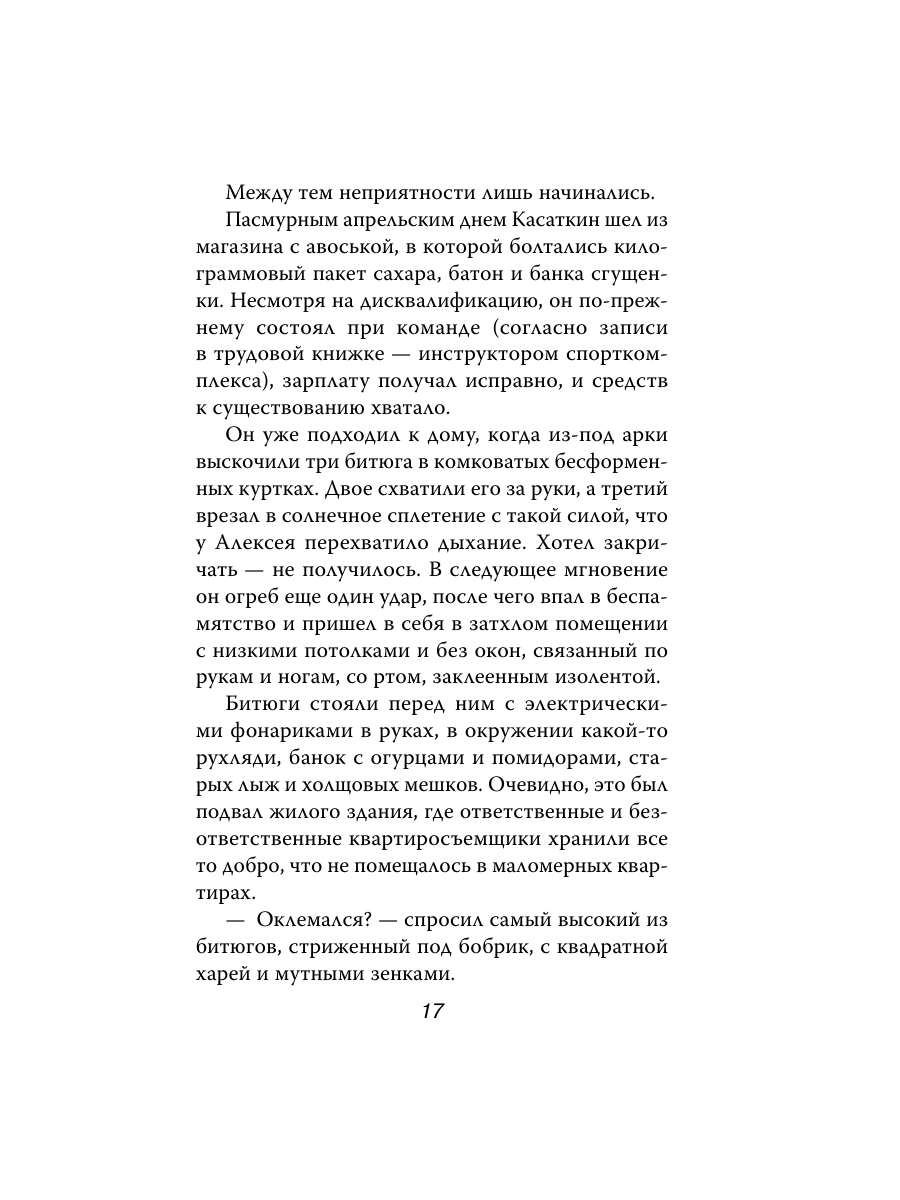 Между тем неприятности лишь начинались.

Пасмурным апрельским днем Касаткин шел из магазина с авоськой, в которой болтались килограммовый пакет сахара, батон и банка сгущенки. Несмотря на дисквалификацию, он по-прежнему состоял при команде (согласно записи в трудовой книжке — инструктором спорткомплекса), зарплату получал исправно, и средств к существованию хватало.

Он уже подходил к дому, когда из-под арки выскочили три битюга в комковатых бесформенных куртках. Двое схватили его за руки, а третий врезал в солнечное сплетение с такой силой, что у Алексея перехватило дыхание. Хотел закричать — не получилось. В следующее мгновение он огреб еще один удар, после чего впал в беспамятство и пришел в себя в затхлом помещении с низкими потолками и без окон, связанный по рукам и ногам, со ртом, заклеенным изолентой.

Битюги стояли перед ним с электрическими фонариками в руках, в окружении какой-то рухляди, банок с огурцами и помидорами, старых лыж и холщовых мешков. Очевидно, это был подвал жилого здания, где ответственные и безответственные квартиросъемщики хранили все то добро, что не помещалось в маломерных квартирах.

— Оклемался? — спросил самый высокий из битюгов, стриженный под бобрик, с квадратной харей и мутными зенками.

17